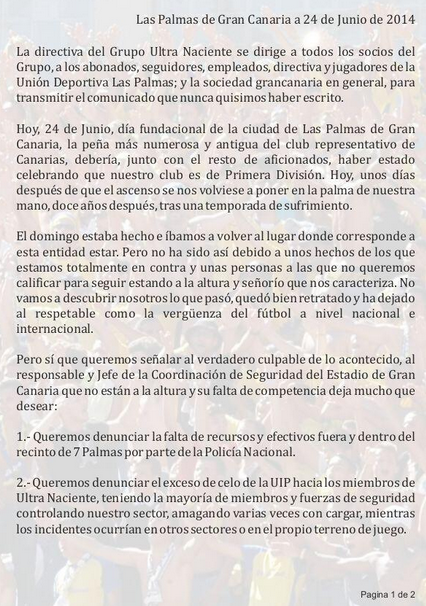 Las Palmas de Gran Canaria a 24 de Junio de 2014

La directiva del Grupo Ultra Naciente se dirige a todos los socios del Grupo, a los abonados, seguidores, empleados, directiva y jugadores de la Unión Deportiva Las Palmas; y la sociedad grancanaria en general, para transmitir el comunicado que nunca quisimos haber escrito.

Hoy, 24 de Junio, día fundacional de la ciudad de Las Palmas de Gran Canaria, la peña más numerosa y antigua del club representativo de Canarias, debería, junto con el resto de aficionados, haber estado celebrando que nuestro club es de Primera División. Hoy, unos días después de que el ascenso se nos volviese a poner en la palma de nuestra mano, doce años después, tras una temporada de sufrimiento.

El domingo estaba hecho e íbamos a volver al lugar donde corresponde a esta entidad estar. Pero no ha sido así debido a unos hechos de los que estamos totalmente en contra y unas personas a las que no queremos calificar para seguir estando a la altura y señorío que nos caracteriza. No vamos a descubrir nosotros lo que pasó, quedó bien retratado y ha dejado al respetable como la vergüenza del fútbol a nivel nacional e internacional.

Pero sí que queremos señalar al verdadero culpable de lo acontecido, al responsable y Jefe de la Coordinación de Seguridad del Estadio de Gran Canaria que no están a la altura y su falta de competencia deja mucho que desear:

1.- Queremos denunciar la falta de recursos y efectivos fuera y dentro del recinto de 7 Palmas por parte de la Policía Nacional.

2.- Queremos denunciar el exceso de celo de la UIP hacia los miembros de Ultra Naciente, teniendo la mayoría de miembros y fuerzas de seguridad controlando nuestro sector, amagando varias veces con cargar, mientras los incidentes ocurrían en otros sectores o en el propio terreno de juego.

Pagina 1 de 2